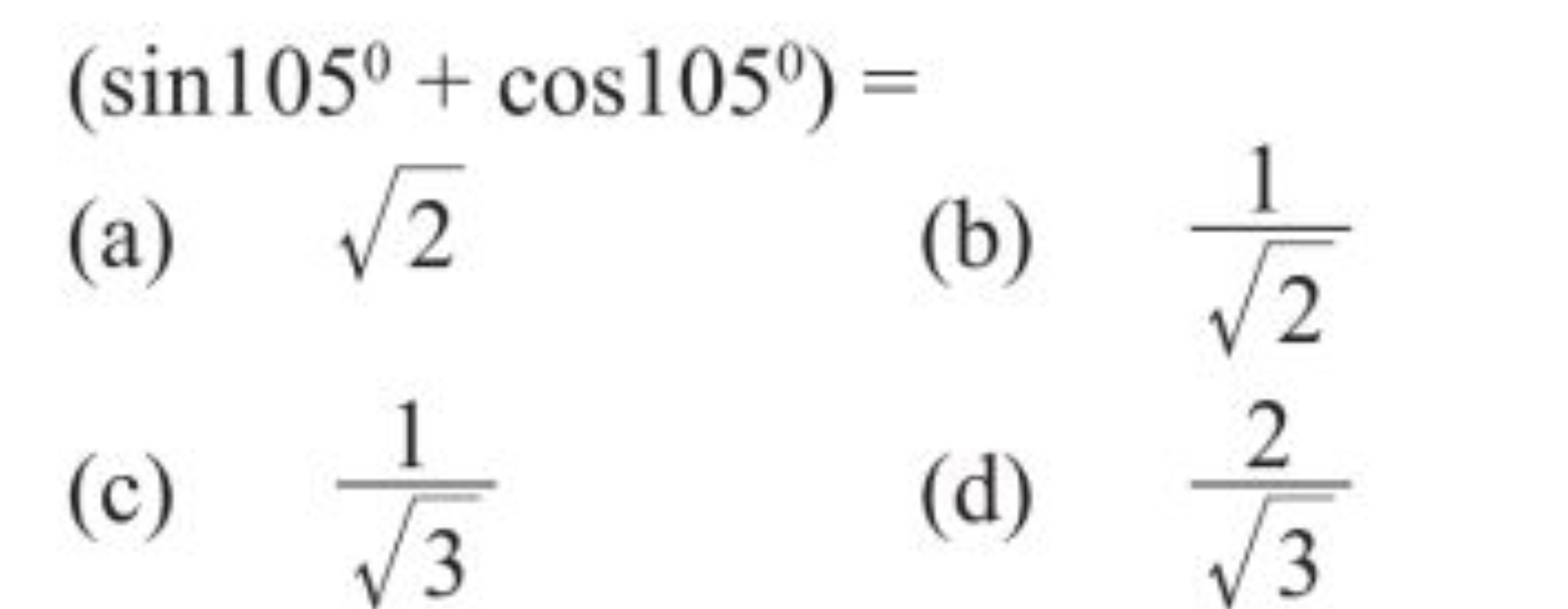 $(\sin 105^0 + \cos 105^0) =$

(a) $\sqrt{2}$

(b) $\frac{1}{\sqrt{2}}$

(c) $\frac{1}{\sqrt{3}}$

(d) $\frac{2}{\sqrt{3}}$